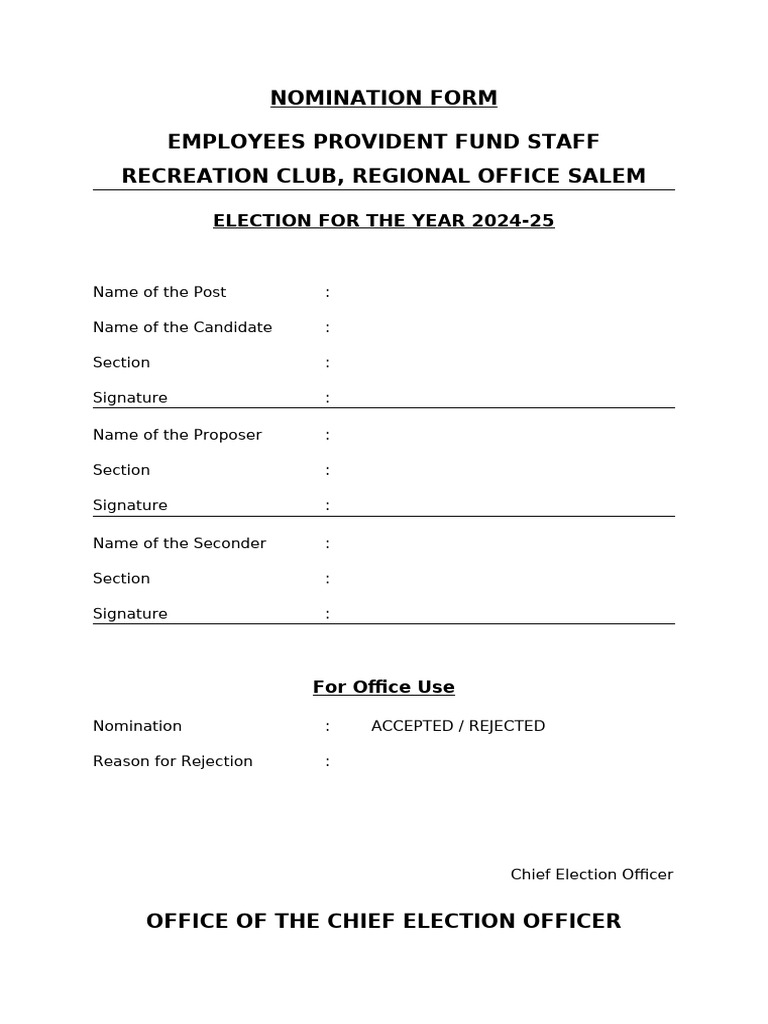 NOMINATION FORM

EMPLOYEES PROVIDENT FUND STAFF RECREATION CLUB, REGIONAL OFFICE SALEM

ELECTION FOR THE YEAR 2024-25

Name of the Post :

Name of the Candidate :

Section :

Signature :

Name of the Proposer :

Section :

Signature :

Name of the Seconder :

Section :

Signature :

For Office Use

Nomination : ACCEPTED / REJECTED

Reason for Rejection :

Chief Election Officer

OFFICE OF THE CHIEF ELECTION OFFICER